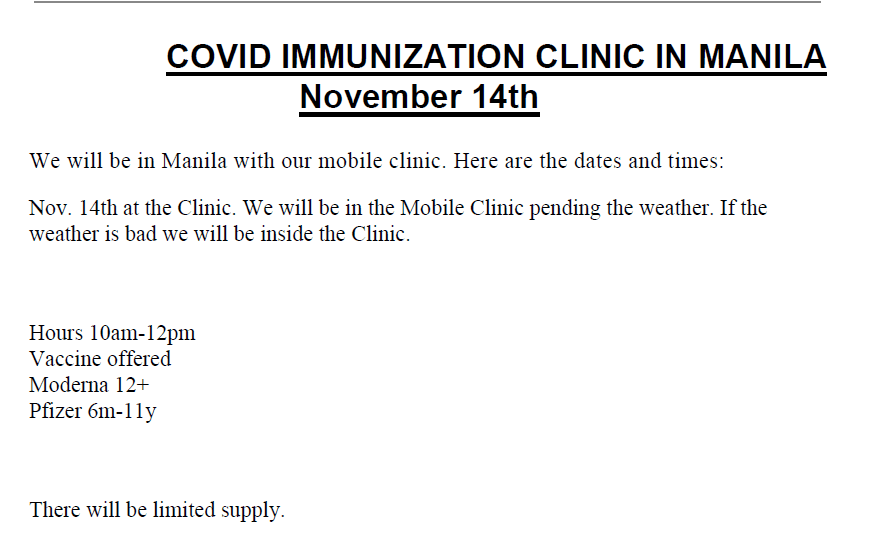 COVID IMMUNIZATION CLINIC IN MANILA
November 14th

We will be in Manila with our mobile clinic. Here are the dates and times:

Nov. 14th at the Clinic. We will be in the Mobile Clinic pending the weather. If the weather is bad we will be inside the Clinic.

Hours 10am-12pm
Vaccine offered
Moderna 12+
Pfizer 6m-11y

There will be limited supply.